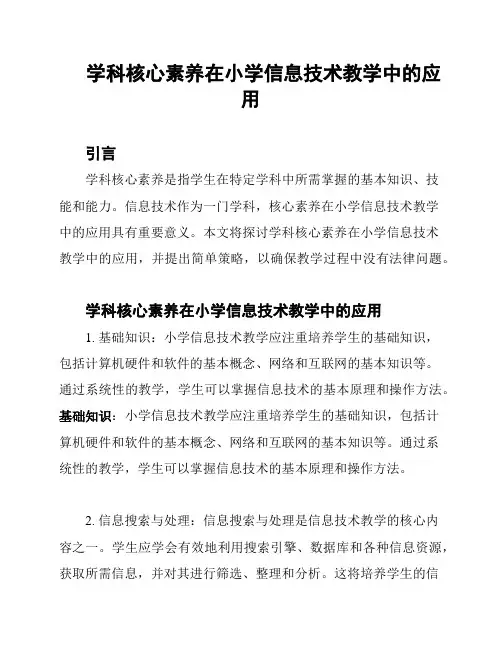 学科核心素养在小学信息技术教学中的应用

引言

学科核心素养是指学生在特定学科中所需掌握的基本知识、技能和能力。信息技术作为一门学科，核心素养在小学信息技术教学中的应用具有重要意义。本文将探讨学科核心素养在小学信息技术教学中的应用，并提出简单策略，以确保教学过程中没有法律问题。

学科核心素养在小学信息技术教学中的应用

1. 基础知识：小学信息技术教学应注重培养学生的基础知识，包括计算机硬件和软件的基本概念、网络和互联网的基本知识等。通过系统性的教学，学生可以掌握信息技术的基本原理和操作方法。

基础知识：小学信息技术教学应注重培养学生的基础知识，包括计算机硬件和软件的基本概念、网络和互联网的基本知识等。通过系统性的教学，学生可以掌握信息技术的基本原理和操作方法。

2. 信息搜索与处理：信息搜索与处理是信息技术教学的核心内容之一。学生应学会有效地利用搜索引擎、数据库和各种信息资源，获取所需信息，并对其进行筛选、整理和分析。这将培养学生的信